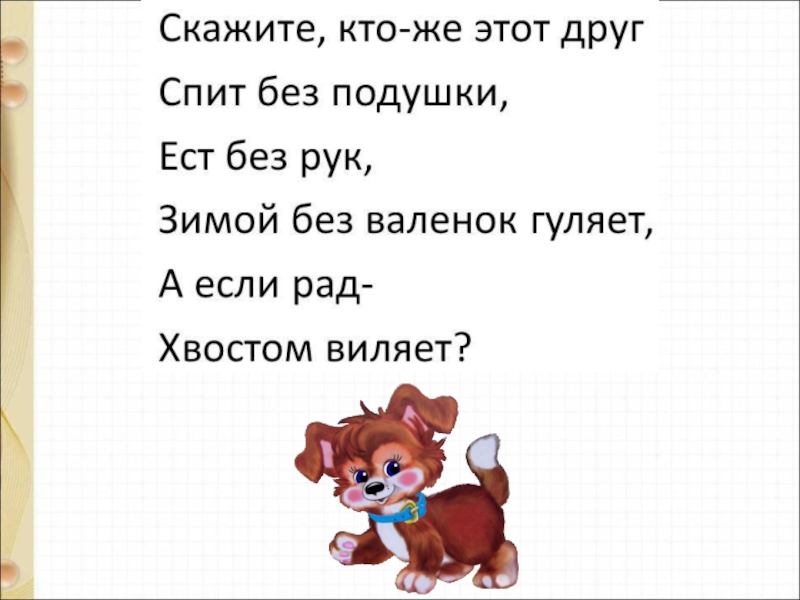 Скажите, кто-же этот друг
Спит без подушки,
Ест без рук,
Зимой без валенок гуляет,
А если рад-
Хвостом виляет?